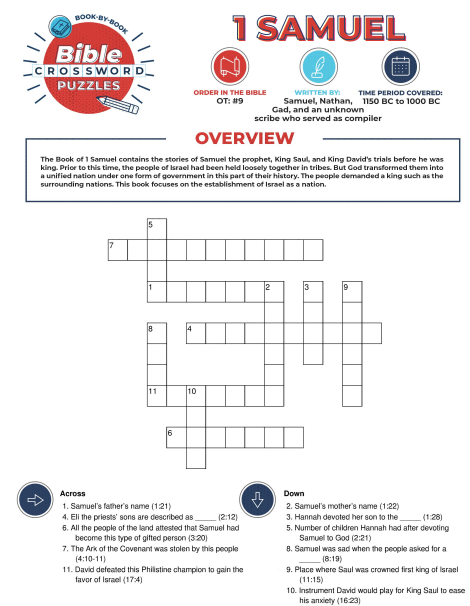 BOOK-BY-BOOK
Bible
CROSSWORD
PUZZLES

1 SAMUEL

ORDER IN THE BIBLE
OT: #9

WRITTEN BY:
Samuel, Nathan, Gad, and an unknown scribe who served as compiler

TIME PERIOD COVERED:
1150 BC to 1000 BC

OVERVIEW

The Book of 1 Samuel contains the stories of Samuel the prophet, King Saul, and King David's trials before he was king. Prior to this time, the people of Israel had been held loosely together in tribes. But God transformed them into a unified nation under one form of government in this part of their history. The people demanded a king such as the surrounding nations. This book focuses on the establishment of Israel as a nation.

5
7
1 2 3 9
8 4
11 10
6

Across
1. Samuel's father's name (1:21)
4. Eli the priests' sons are described as _____ (2:12)
6. All the people of the land attested that Samuel had become this type of gifted person (3:20)
7. The Ark of the Covenant was stolen by this people (4:10-11)
11. David defeated this Philistine champion to gain the favor of Israel (17:4)

Down
2. Samuel's mother's name (1:22)
3. Hannah devoted her son to the _____ (1:28)
5. Number of children Hannah had after devoting Samuel to God (2:21)
8. Samuel was sad when the people asked for a _____ (8:19)
9. Place where Saul was crowned first king of Israel (11:15)
10. Instrument David would play for King Saul to ease his anxiety (16:23)